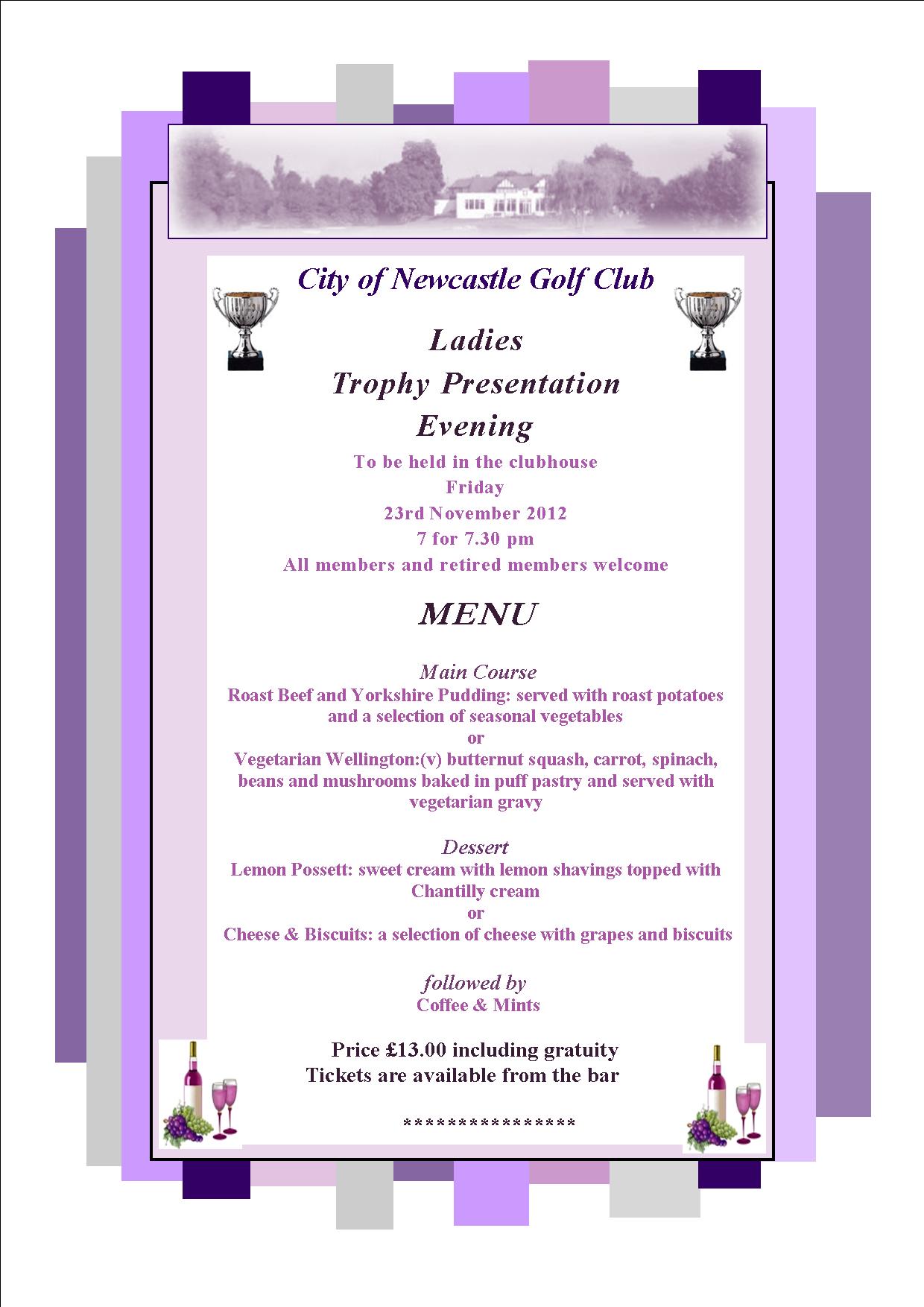 City of Newcastle Golf Club

Ladies
Trophy Presentation
Evening

To be held in the clubhouse
Friday
23rd November 2012
7 for 7.30 pm
All members and retired members welcome

MENU

Main Course
Roast Beef and Yorkshire Pudding: served with roast potatoes and a selection of seasonal vegetables
or
Vegetarian Wellington:(v) butternut squash, carrot, spinach, beans and mushrooms baked in puff pastry and served with vegetarian gravy

Dessert
Lemon Possett: sweet cream with lemon shavings topped with Chantilly cream
or
Cheese & Biscuits: a selection of cheese with grapes and biscuits

followed by
Coffee & Mints

Price £13.00 including gratuity
Tickets are available from the bar

****************